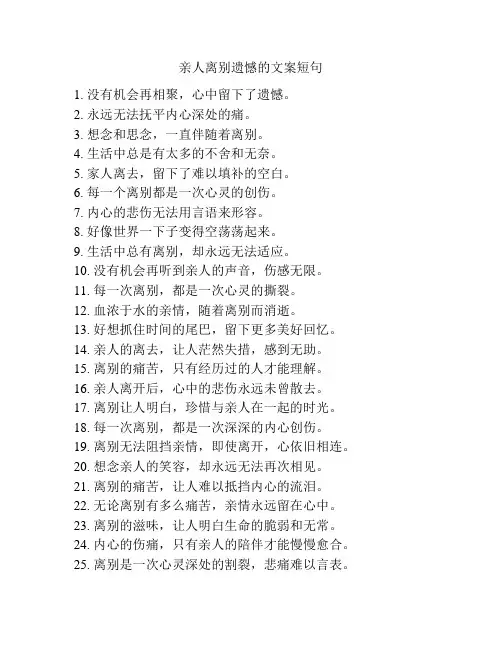 亲人离别遗憾的文案短句

1. 没有机会再相聚，心中留下了遗憾。
2. 永远无法抚平内心深处的痛。
3. 想念和思念，一直伴随着离别。
4. 生活中总是有太多的不舍和无奈。
5. 家人离去，留下了难以填补的空白。
6. 每一个离别都是一次心灵的创伤。
7. 内心的悲伤无法用言语来形容。
8. 好像世界一下子变得空荡荡起来。
9. 生活中总有离别，却永远无法适应。
10. 没有机会再听到亲人的声音，伤感无限。
11. 每一次离别，都是一次心灵的撕裂。
12. 血浓于水的亲情，随着离别而消逝。
13. 好想抓住时间的尾巴，留下更多美好回忆。
14. 亲人的离去，让人茫然失措，感到无助。
15. 离别的痛苦，只有经历过的人才能理解。
16. 亲人离开后，心中的悲伤永远未曾散去。
17. 离别让人明白，珍惜与亲人在一起的时光。
18. 每一次离别，都是一次深深的内心创伤。
19. 离别无法阻挡亲情，即使离开，心依旧相连。
20. 想念亲人的笑容，却永远无法再次相见。
21. 离别的痛苦，让人难以抵挡内心的流泪。
22. 无论离别有多么痛苦，亲情永远留在心中。
23. 离别的滋味，让人明白生命的脆弱和无常。
24. 内心的伤痛，只有亲人的陪伴才能慢慢愈合。
25. 离别是一次心灵深处的割裂，悲痛难以言表。